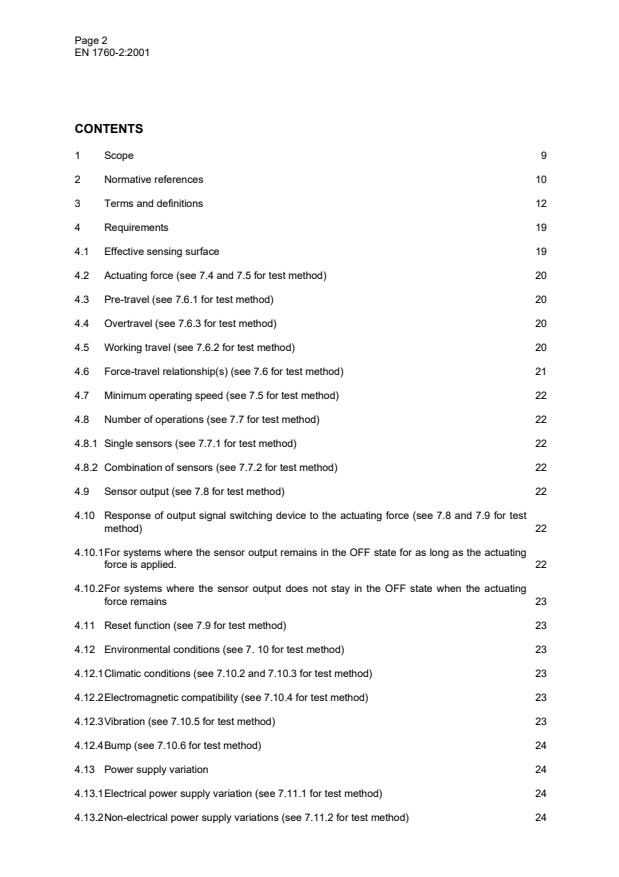 Page 2
EN 1760-2:2001

CONTENTS

1 Scope 9

2 Normative references 10

3 Terms and definitions 12

4 Requirements 19

4.1 Effective sensing surface 19

4.2 Actuating force (see 7.4 and 7.5 for test method) 20

4.3 Pre-travel (see 7.6.1 for test method) 20

4.4 Overtravel (see 7.6.3 for test method) 20

4.5 Working travel (see 7.6.2 for test method) 20

4.6 Force-travel relationship(s) (see 7.6 for test method) 21

4.7 Minimum operating speed (see 7.5 for test method) 22

4.8 Number of operations (see 7.7 for test method) 22

4.8.1 Single sensors (see 7.7.1 for test method) 22

4.8.2 Combination of sensors (see 7.7.2 for test method) 22

4.9 Sensor output (see 7.8 for test method) 22

4.10 Response of output signal switching device to the actuating force (see 7.8 and 7.9 for test method) 22

4.10.1 For systems where the sensor output remains in the OFF state for as long as the actuating force is applied. 22

4.10.2 For systems where the sensor output does not stay in the OFF state when the actuating force remains 23

4.11 Reset function (see 7.9 for test method) 23

4.12 Environmental conditions (see 7. 10 for test method) 23

4.12.1 Climatic conditions (see 7.10.2 and 7.10.3 for test method) 23

4.12.2 Electromagnetic compatibility (see 7.10.4 for test method) 23

4.12.3 Vibration (see 7.10.5 for test method) 23

4.12.4 Bump (see 7.10.6 for test method) 24

4.13 Power supply variation 24

4.13.1 Electrical power supply variation (see 7.11.1 for test method) 24

4.13.2 Non-electrical power supply variations (see 7.11.2 for test method) 24